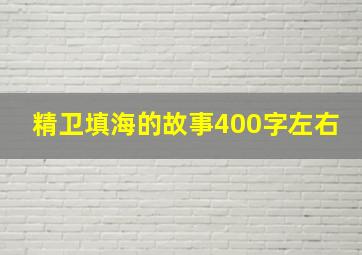 精卫填海的故事400字左右